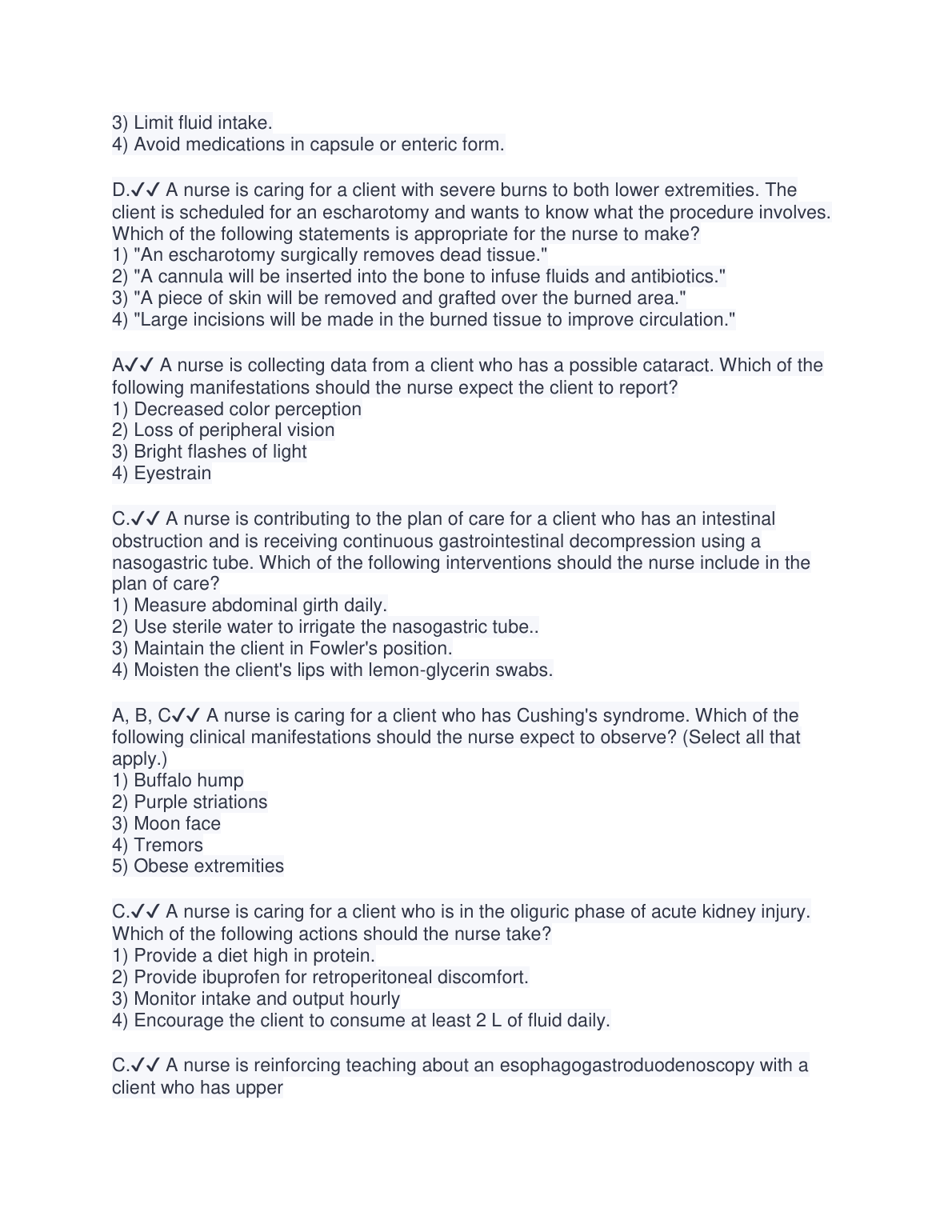 3) Limit fluid intake.
4) Avoid medications in capsule or enteric form.

D.✓✓ A nurse is caring for a client with severe burns to both lower extremities. The client is scheduled for an escharotomy and wants to know what the procedure involves. Which of the following statements is appropriate for the nurse to make?
1) "An escharotomy surgically removes dead tissue."
2) "A cannula will be inserted into the bone to infuse fluids and antibiotics."
3) "A piece of skin will be removed and grafted over the burned area."
4) "Large incisions will be made in the burned tissue to improve circulation."

A✓✓ A nurse is collecting data from a client who has a possible cataract. Which of the following manifestations should the nurse expect the client to report?
1) Decreased color perception
2) Loss of peripheral vision
3) Bright flashes of light
4) Eyestrain

C.✓✓ A nurse is contributing to the plan of care for a client who has an intestinal obstruction and is receiving continuous gastrointestinal decompression using a nasogastric tube. Which of the following interventions should the nurse include in the plan of care?
1) Measure abdominal girth daily.
2) Use sterile water to irrigate the nasogastric tube..
3) Maintain the client in Fowler's position.
4) Moisten the client's lips with lemon-glycerin swabs.

A, B, C✓✓ A nurse is caring for a client who has Cushing's syndrome. Which of the following clinical manifestations should the nurse expect to observe? (Select all that apply.)
1) Buffalo hump
2) Purple striations
3) Moon face
4) Tremors
5) Obese extremities

C.✓✓ A nurse is caring for a client who is in the oliguric phase of acute kidney injury. Which of the following actions should the nurse take?
1) Provide a diet high in protein.
2) Provide ibuprofen for retroperitoneal discomfort.
3) Monitor intake and output hourly
4) Encourage the client to consume at least 2 L of fluid daily.

C.✓✓ A nurse is reinforcing teaching about an esophagogastroduodenoscopy with a client who has upper